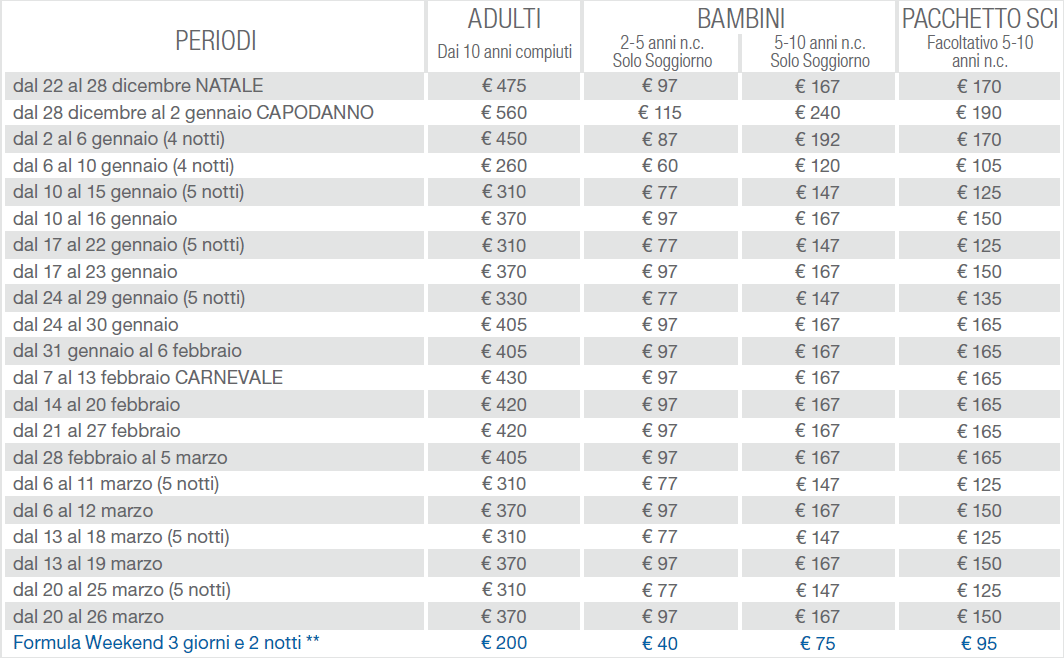 | PERIODI | ADULTI Dai 10 anni compiuti | BAMBINI 2-5 anni n.c. Solo Soggiorno | BAMBINI 5-10 anni n.c. Solo Soggiorno | PACCHETTO SCI Facoltativo 5-10 anni n.c. |
|---|---|---|---|---|
| dal 22 al 28 dicembre NATALE | € 475 | € 97 | € 167 | € 170 |
| dal 28 dicembre al 2 gennaio CAPODANNO | € 560 | € 115 | € 240 | € 190 |
| dal 2 al 6 gennaio (4 notti) | € 450 | € 87 | € 192 | € 170 |
| dal 6 al 10 gennaio (4 notti) | € 260 | € 60 | € 120 | € 105 |
| dal 10 al 15 gennaio (5 notti) | € 310 | € 77 | € 147 | € 125 |
| dal 10 al 16 gennaio | € 370 | € 97 | € 167 | € 150 |
| dal 17 al 22 gennaio (5 notti) | € 310 | € 77 | € 147 | € 125 |
| dal 17 al 23 gennaio | € 370 | € 97 | € 167 | € 150 |
| dal 24 al 29 gennaio (5 notti) | € 330 | € 77 | € 147 | € 135 |
| dal 24 al 30 gennaio | € 405 | € 97 | € 167 | € 165 |
| dal 31 gennaio al 6 febbraio | € 405 | € 97 | € 167 | € 165 |
| dal 7 al 13 febbraio CARNEVALE | € 430 | € 97 | € 167 | € 165 |
| dal 14 al 20 febbraio | € 420 | € 97 | € 167 | € 165 |
| dal 21 al 27 febbraio | € 420 | € 97 | € 167 | € 165 |
| dal 28 febbraio al 5 marzo | € 405 | € 97 | € 167 | € 165 |
| dal 6 al 11 marzo (5 notti) | € 310 | € 77 | € 147 | € 125 |
| dal 6 al 12 marzo | € 370 | € 97 | € 167 | € 150 |
| dal 13 al 18 marzo (5 notti) | € 310 | € 77 | € 147 | € 125 |
| dal 13 al 19 marzo | € 370 | € 97 | € 167 | € 150 |
| dal 20 al 25 marzo (5 notti) | € 310 | € 77 | € 147 | € 125 |
| dal 20 al 26 marzo | € 370 | € 97 | € 167 | € 150 |
| Formula Weekend 3 giorni e 2 notti ** | € 200 | € 40 | € 75 | € 95 |